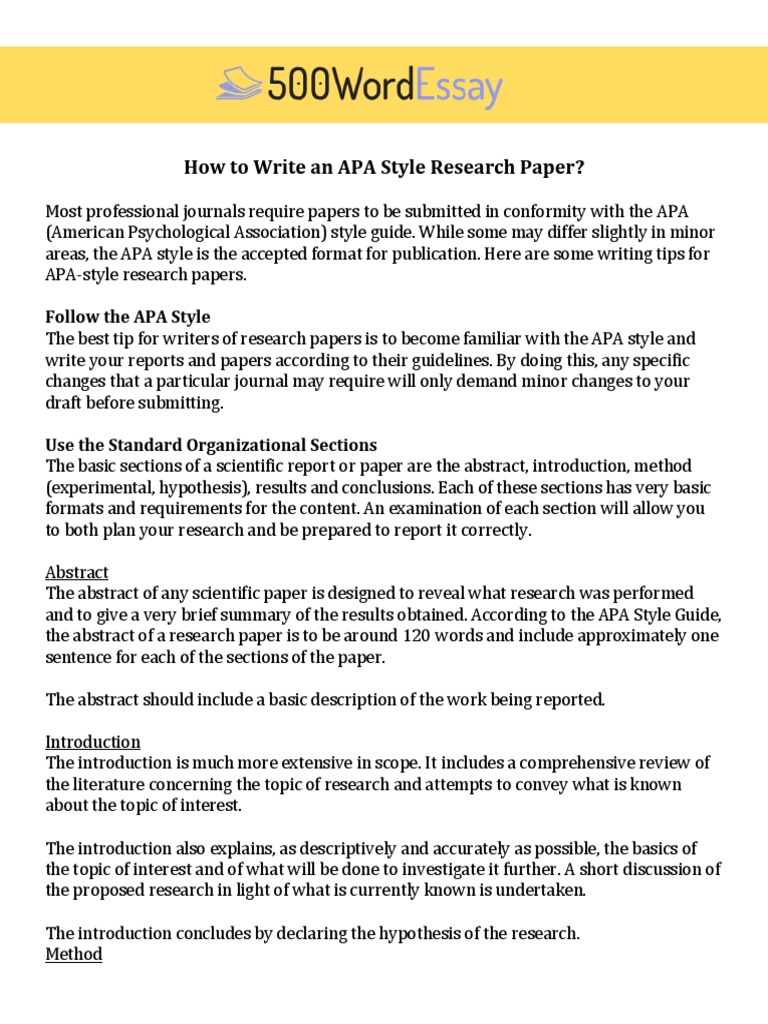 500WordEssay

How to Write an APA Style Research Paper?

Most professional journals require papers to be submitted in conformity with the APA (American Psychological Association) style guide. While some may differ slightly in minor areas, the APA style is the accepted format for publication. Here are some writing tips for APA-style research papers.

Follow the APA Style
The best tip for writers of research papers is to become familiar with the APA style and write your reports and papers according to their guidelines. By doing this, any specific changes that a particular journal may require will only demand minor changes to your draft before submitting.

Use the Standard Organizational Sections
The basic sections of a scientific report or paper are the abstract, introduction, method (experimental, hypothesis), results and conclusions. Each of these sections has very basic formats and requirements for the content. An examination of each section will allow you to both plan your research and be prepared to report it correctly.

Abstract
The abstract of any scientific paper is designed to reveal what research was performed and to give a very brief summary of the results obtained. According to the APA Style Guide, the abstract of a research paper is to be around 120 words and include approximately one sentence for each of the sections of the paper.

The abstract should include a basic description of the work being reported.

Introduction
The introduction is much more extensive in scope. It includes a comprehensive review of the literature concerning the topic of research and attempts to convey what is known about the topic of interest.

The introduction also explains, as descriptively and accurately as possible, the basics of the topic of interest and of what will be done to investigate it further. A short discussion of the proposed research in light of what is currently known is undertaken.

The introduction concludes by declaring the hypothesis of the research.
Method